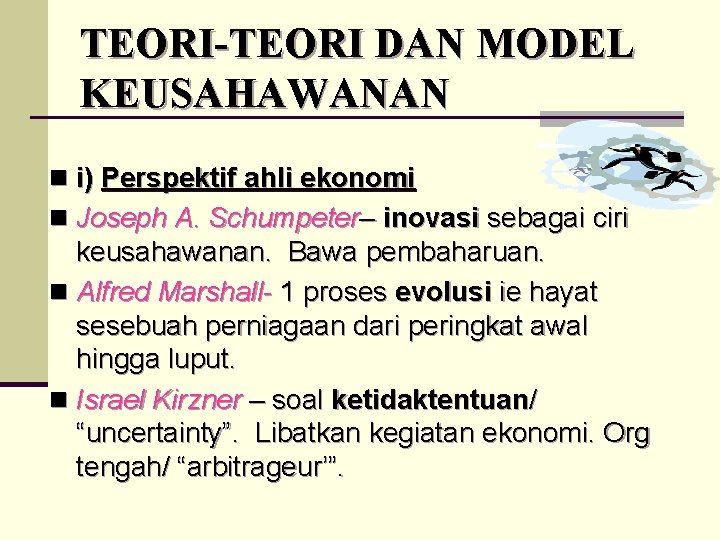 TEORI-TEORI DAN MODEL KEUSAHAWANAN

i) Perspektif ahli ekonomi

Joseph A. Schumpeter– inovasi sebagai ciri keusahawanan. Bawa pembaharuan.

Alfred Marshall- 1 proses evolusi ie hayat sesebuah perniagaan dari peringkat awal hingga luput.

Israel Kirzner – soal ketidaktentuan/ “uncertainty”. Libatkan kegiatan ekonomi. Org tengah/ “arbitrageur’”.